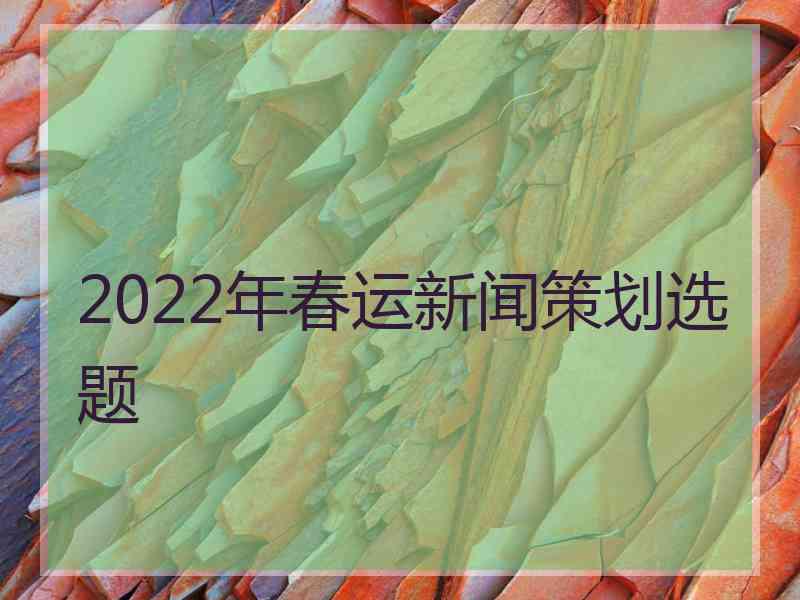 2022年春运新闻策划选题